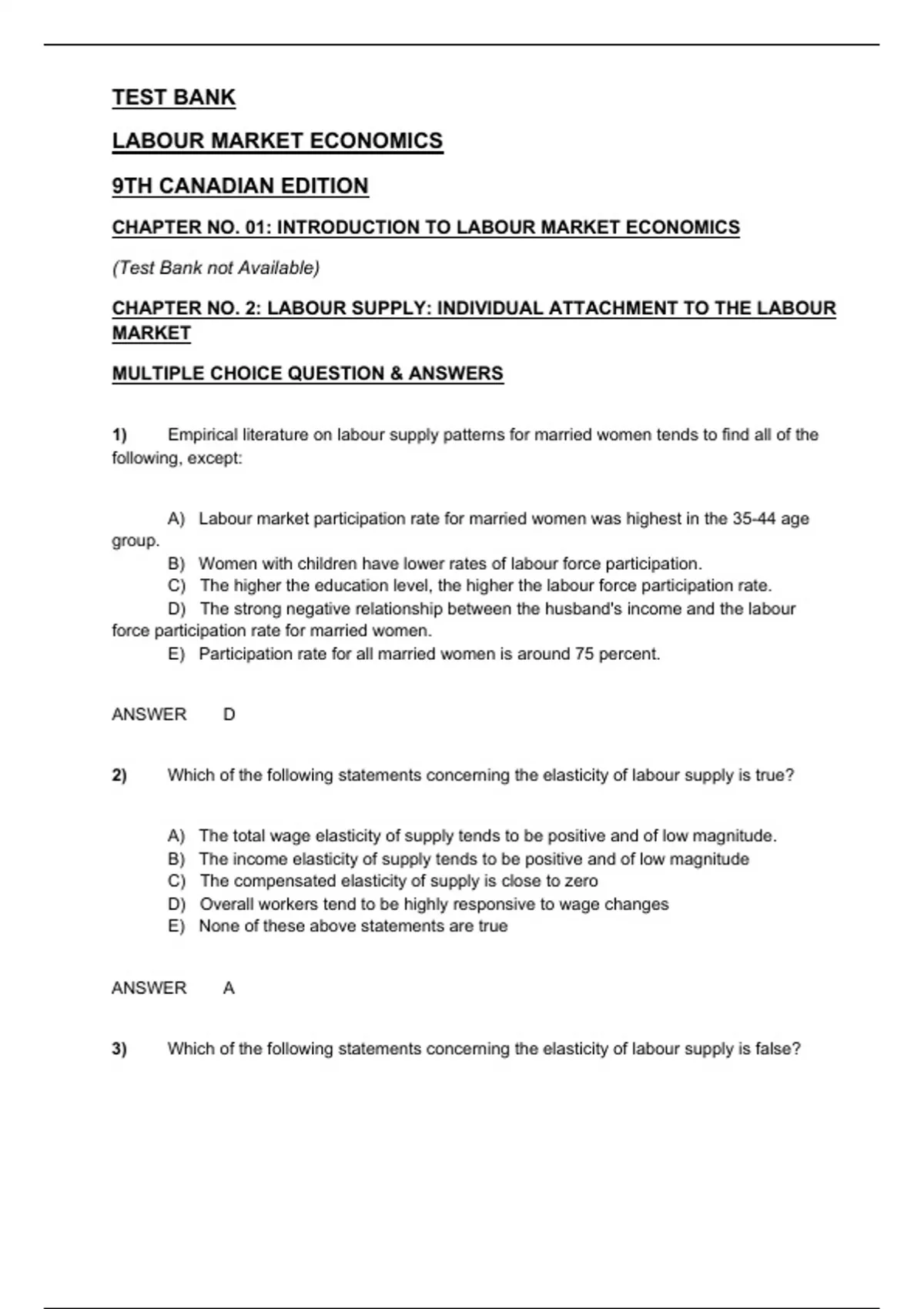 TEST BANK

LABOUR MARKET ECONOMICS

9TH CANADIAN EDITION

CHAPTER NO. 01: INTRODUCTION TO LABOUR MARKET ECONOMICS

(Test Bank not Available)

CHAPTER NO. 2: LABOUR SUPPLY: INDIVIDUAL ATTACHMENT TO THE LABOUR MARKET

MULTIPLE CHOICE QUESTION & ANSWERS

1) Empirical literature on labour supply patterns for married women tends to find all of the following, except:

A) Labour market participation rate for married women was highest in the 35-44 age group.
B) Women with children have lower rates of labour force participation.
C) The higher the education level, the higher the labour force participation rate.
D) The strong negative relationship between the husband's income and the labour force participation rate for married women.
E) Participation rate for all married women is around 75 percent.

ANSWER D

2) Which of the following statements concerning the elasticity of labour supply is true?

A) The total wage elasticity of supply tends to be positive and of low magnitude.
B) The income elasticity of supply tends to be positive and of low magnitude
C) The compensated elasticity of supply is close to zero
D) Overall workers tend to be highly responsive to wage changes
E) None of these above statements are true

ANSWER A

3) Which of the following statements concerning the elasticity of labour supply is false?